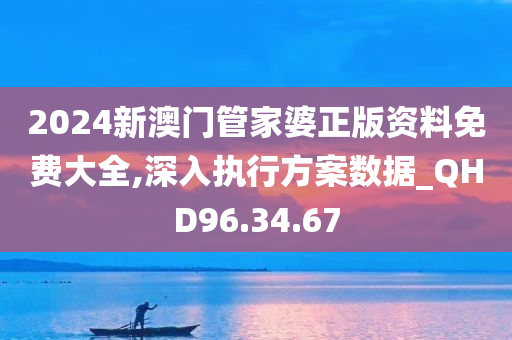 2024新澳门管家婆正版资料免费大全,深入执行方案数据_QHD96.34.67